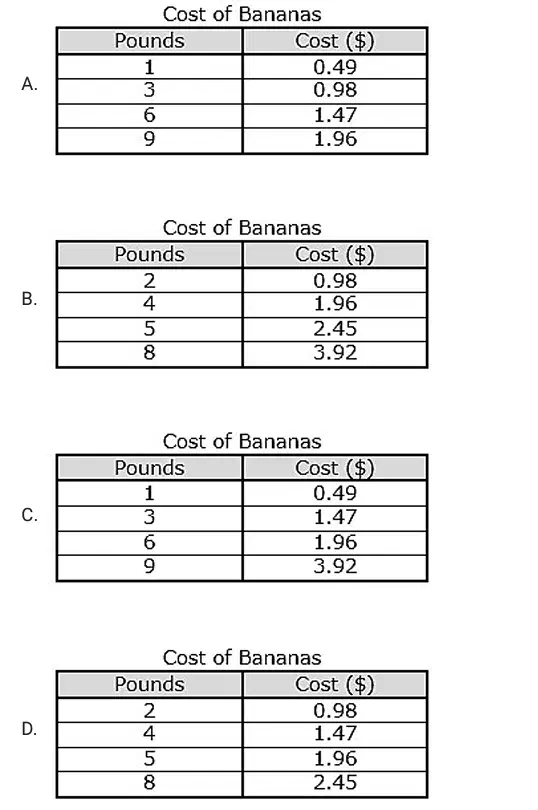 A.

Cost of Bananas

| Pounds | Cost ($) |
|---|---|
| 1 | 0.49 |
| 3 | 0.98 |
| 6 | 1.47 |
| 9 | 1.96 |

B.

Cost of Bananas

| Pounds | Cost ($) |
|---|---|
| 2 | 0.98 |
| 4 | 1.96 |
| 5 | 2.45 |
| 8 | 3.92 |

C.

Cost of Bananas

| Pounds | Cost ($) |
|---|---|
| 1 | 0.49 |
| 3 | 1.47 |
| 6 | 1.96 |
| 9 | 3.92 |

D.

Cost of Bananas

| Pounds | Cost ($) |
|---|---|
| 2 | 0.98 |
| 4 | 1.47 |
| 5 | 1.96 |
| 8 | 2.45 |